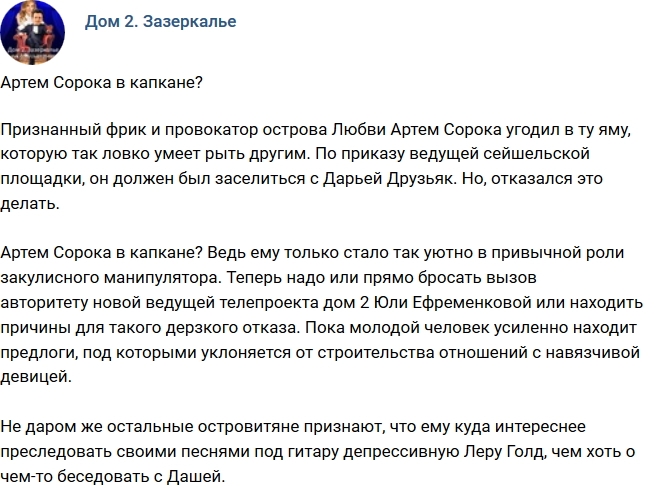 Дом 2. Зазеркалье

Артем Сорока в капкане?

Признанный фрик и провокатор острова Любви Артем Сорока угодил в ту яму, которую так ловко умеет рыть другим. По приказу ведущей сейшельской площадки, он должен был заселиться с Дарьей Друзьяк. Но, отказался это делать.

Артем Сорока в капкане? Ведь ему только стало так уютно в привычной роли закулисного манипулятора. Теперь надо или прямо бросать вызов авторитету новой ведущей телепроекта дом 2 Юли Ефременковой или находить причины для такого дерзкого отказа. Пока молодой человек усиленно находит предлоги, под которыми уклоняется от строительства отношений с навязчивой девицей.

Не даром же остальные островитяне признают, что ему куда интереснее преследовать своими песнями под гитару депрессивную Леру Голд, чем хоть о чем-то беседовать с Дашей.